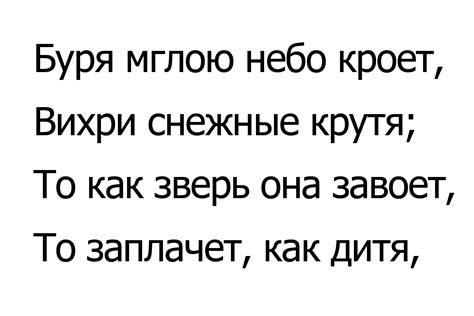 Буря мглою небо кроет,
Вихри снежные крутя;
То как зверь она завоет,
То заплачет, как дитя,